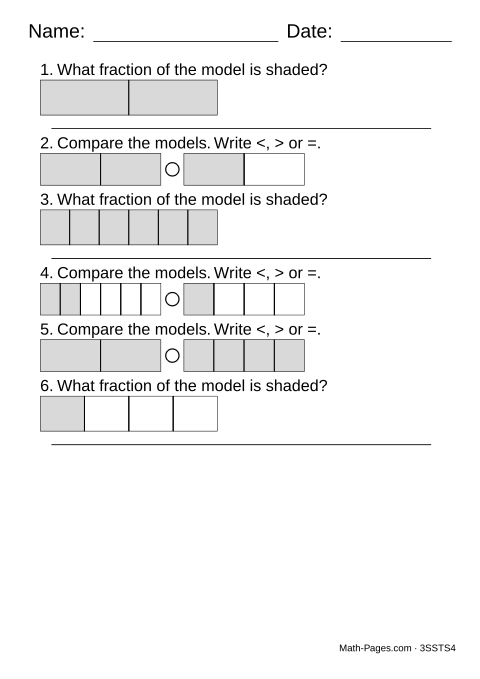 Name: ____ Date: ____

1. What fraction of the model is shaded?

____

2. Compare the models. Write <, > or =.

3. What fraction of the model is shaded?

____

4. Compare the models. Write <, > or =.

5. Compare the models. Write <, > or =.

6. What fraction of the model is shaded?

____

Math-Pages.com · 3SSTS4